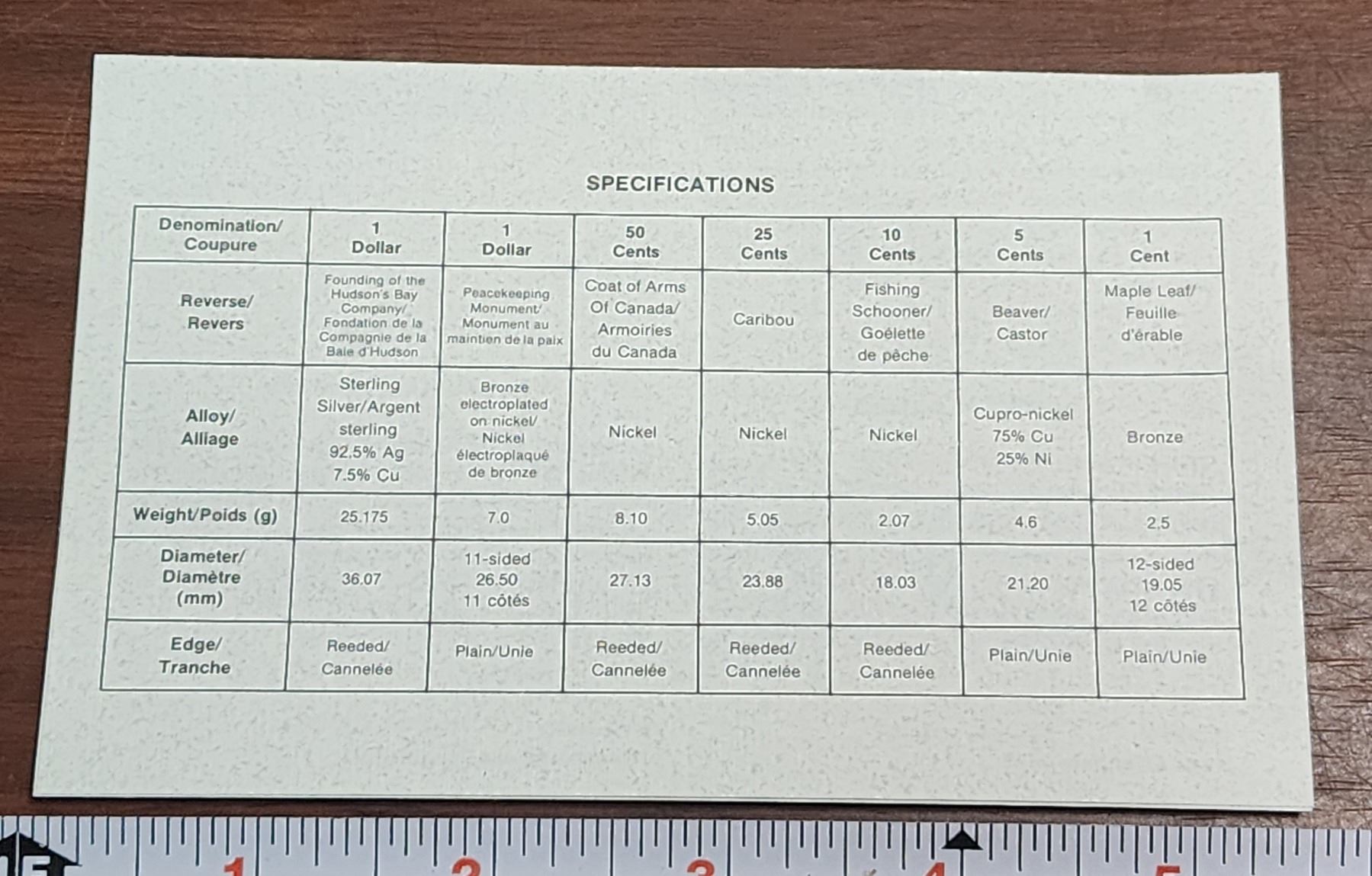 SPECIFICATIONS

| Denomination/ Coupure | 1 Dollar | 1 Dollar | 50 Cents | 25 Cents | 10 Cents | 5 Cents | 1 Cent |
|---|---|---|---|---|---|---|---|
| Reverse/ Revers | Founding of the Hudson's Bay Company/ Fondation de la Compagnie de la Baie d'Hudson | Peacekeeping Monument/ Monument au maintien de la paix | Coat of Arms Of Canada/ Armoiries du Canada | Caribou | Fishing Schooner/ Goélette de pêche | Beaver/ Castor | Maple Leaf/ Feuille d'érable |
| Alloy/ Alliage | Sterling Silver/Argent sterling 92.5% Ag 7.5% Cu | Bronze electroplated on nickel/ Nickel électroplaqué de bronze | Nickel | Nickel | Nickel | Cupro-nickel 75% Cu 25% Ni | Bronze |
| Weight/Poids (g) | 25.175 | 7.0 | 8.10 | 5.05 | 2.07 | 4.6 | 2.5 |
| Diameter/ Diamètre (mm) | 36.07 | 11-sided 26.50 11 côtés | 27.13 | 23.88 | 18.03 | 21.20 | 12-sided 19.05 12 côtés |
| Edge/ Tranche | Reeded/ Cannelée | Plain/Unie | Reeded/ Cannelée | Reeded/ Cannelée | Reeded/ Cannelée | Plain/Unie | Plain/Unie |

1 2 3 4 5